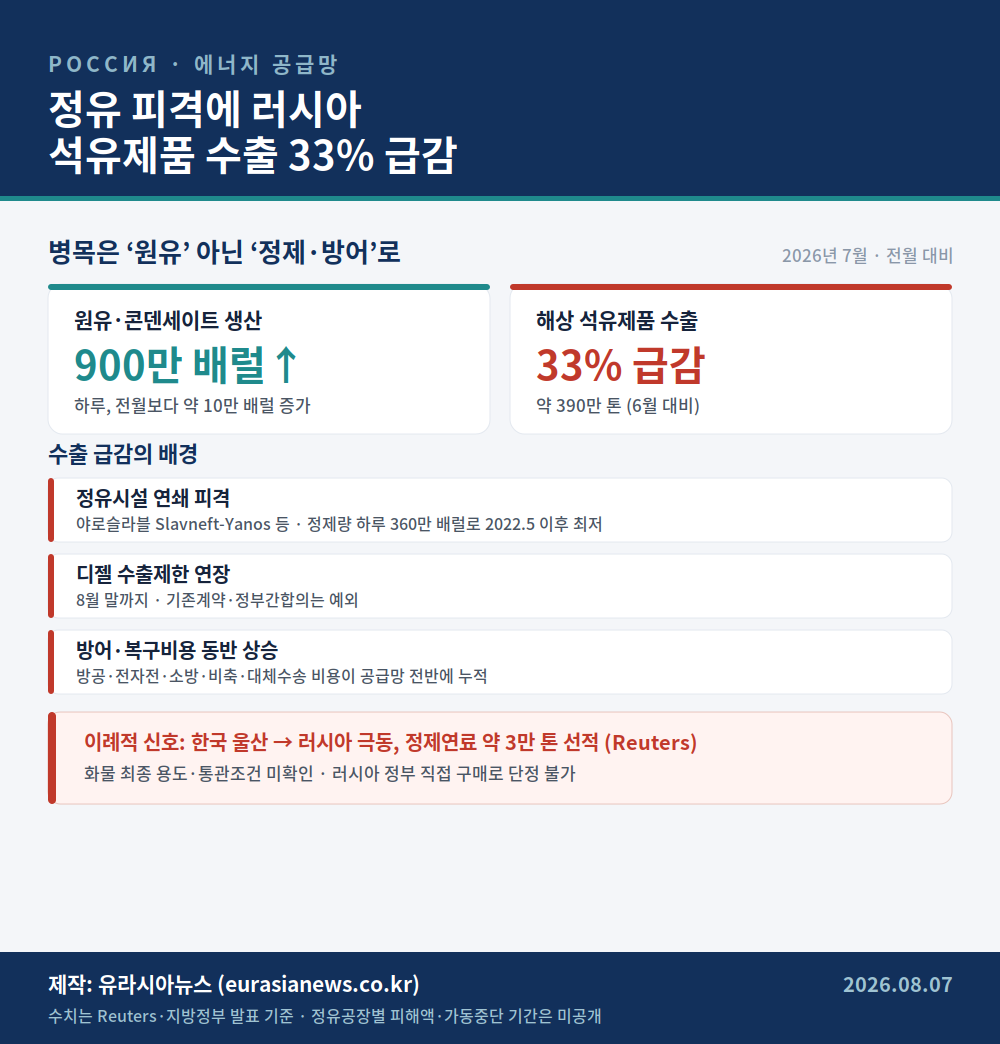 РОССИЯ · 에너지 공급망

정유 피격에 러시아
석유제품 수출 33% 급감

병목은 ‘원유’ 아닌 ‘정제·방어’로

2026년 7월 · 전월 대비

원유·콘덴세이트 생산
900만 배럴 ↑
하루, 전월보다 약 10만 배럴 증가

해상 석유제품 수출
33% 급감
약 390만 톤 (6월 대비)

수출 급감의 배경

정유시설 연쇄 피격
야로슬라블 Slavneft-Yanos 등 · 정제량 하루 360만 배럴로 2022.5 이후 최저

디젤 수출제한 연장
8월 말까지 · 기존계약·정부간합의는 예외

방어·복구비용 동반 상승
방공·전자전·소방·비축·대체수송 비용이 공급망 전반에 누적

이례적 신호: 한국 울산 → 러시아 극동, 정제연료 약 3만 톤 선적 (Reuters)
화물 최종 용도·통관조건 미확인 · 러시아 정부 직접 구매로 단정 불가

제작: 유라시아뉴스 (eurasianews.co.kr)
2026.08.07
수치는 Reuters·지방정부 발표 기준 · 정유공장별 피해액·가동중단 기간은 미공개